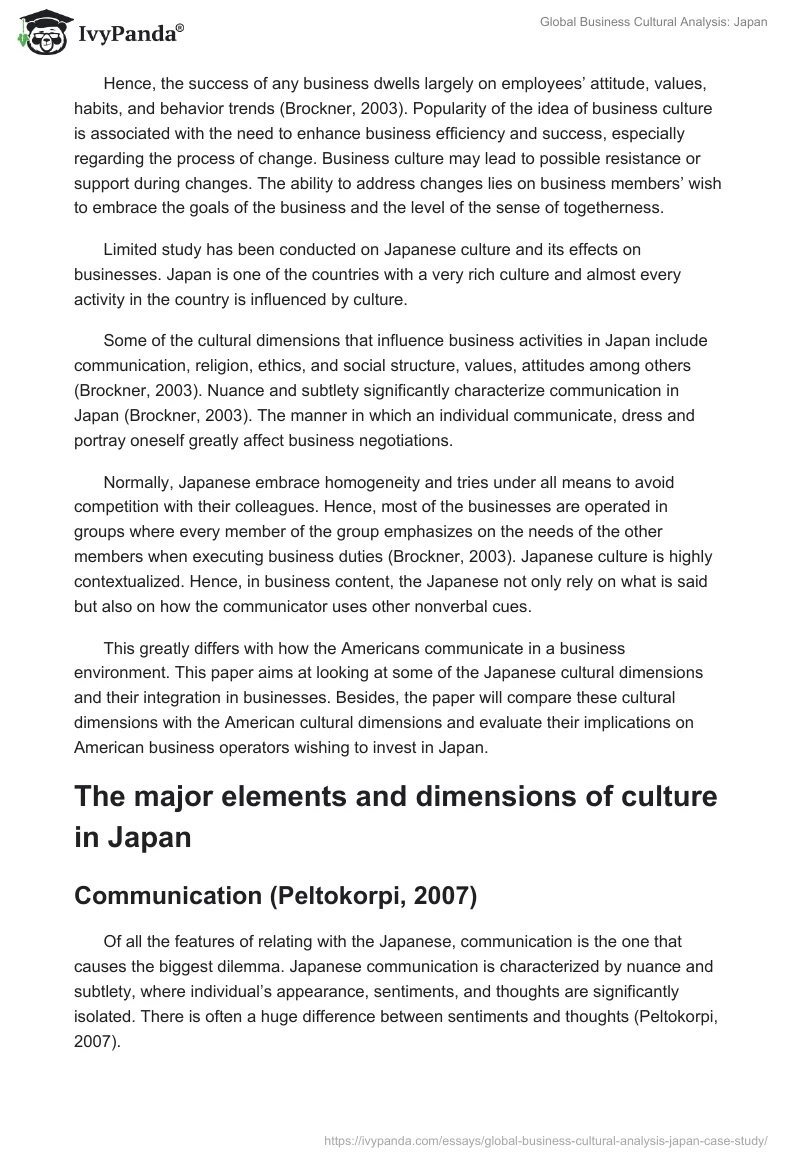 IvyPanda®

Global Business Cultural Analysis: Japan

Hence, the success of any business dwells largely on employees' attitude, values, habits, and behavior trends (Brockner, 2003). Popularity of the idea of business culture is associated with the need to enhance business efficiency and success, especially regarding the process of change. Business culture may lead to possible resistance or support during changes. The ability to address changes lies on business members' wish to embrace the goals of the business and the level of the sense of togetherness.

Limited study has been conducted on Japanese culture and its effects on businesses. Japan is one of the countries with a very rich culture and almost every activity in the country is influenced by culture.

Some of the cultural dimensions that influence business activities in Japan include communication, religion, ethics, and social structure, values, attitudes among others (Brockner, 2003). Nuance and subtlety significantly characterize communication in Japan (Brockner, 2003). The manner in which an individual communicate, dress and portray oneself greatly affect business negotiations.

Normally, Japanese embrace homogeneity and tries under all means to avoid competition with their colleagues. Hence, most of the businesses are operated in groups where every member of the group emphasizes on the needs of the other members when executing business duties (Brockner, 2003). Japanese culture is highly contextualized. Hence, in business content, the Japanese not only rely on what is said but also on how the communicator uses other nonverbal cues.

This greatly differs with how the Americans communicate in a business environment. This paper aims at looking at some of the Japanese cultural dimensions and their integration in businesses. Besides, the paper will compare these cultural dimensions with the American cultural dimensions and evaluate their implications on American business operators wishing to invest in Japan.

The major elements and dimensions of culture in Japan

Communication (Peltokorpi, 2007)

Of all the features of relating with the Japanese, communication is the one that causes the biggest dilemma. Japanese communication is characterized by nuance and subtlety, where individual's appearance, sentiments, and thoughts are significantly isolated. There is often a huge difference between sentiments and thoughts (Peltokorpi, 2007).

https://ivypanda.com/essays/global-business-cultural-analysis-japan-case-study/